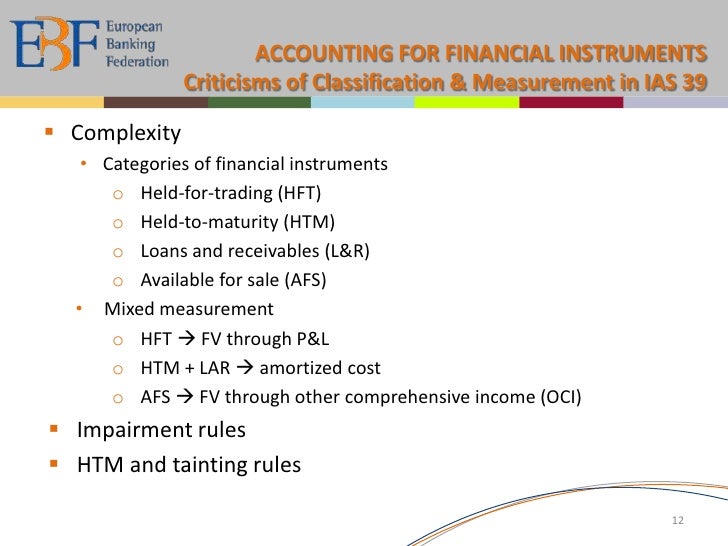 EBF European Banking Federation

ACCOUNTING FOR FINANCIAL INSTRUMENTS
Criticisms of Classification & Measurement in IAS 39

▪ Complexity
• Categories of financial instruments
o Held-for-trading (HFT)
o Held-to-maturity (HTM)
o Loans and receivables (L&R)
o Available for sale (AFS)
• Mixed measurement
o HFT → FV through P&L
o HTM + LAR → amortized cost
o AFS → FV through other comprehensive income (OCI)
▪ Impairment rules
▪ HTM and tainting rules

12